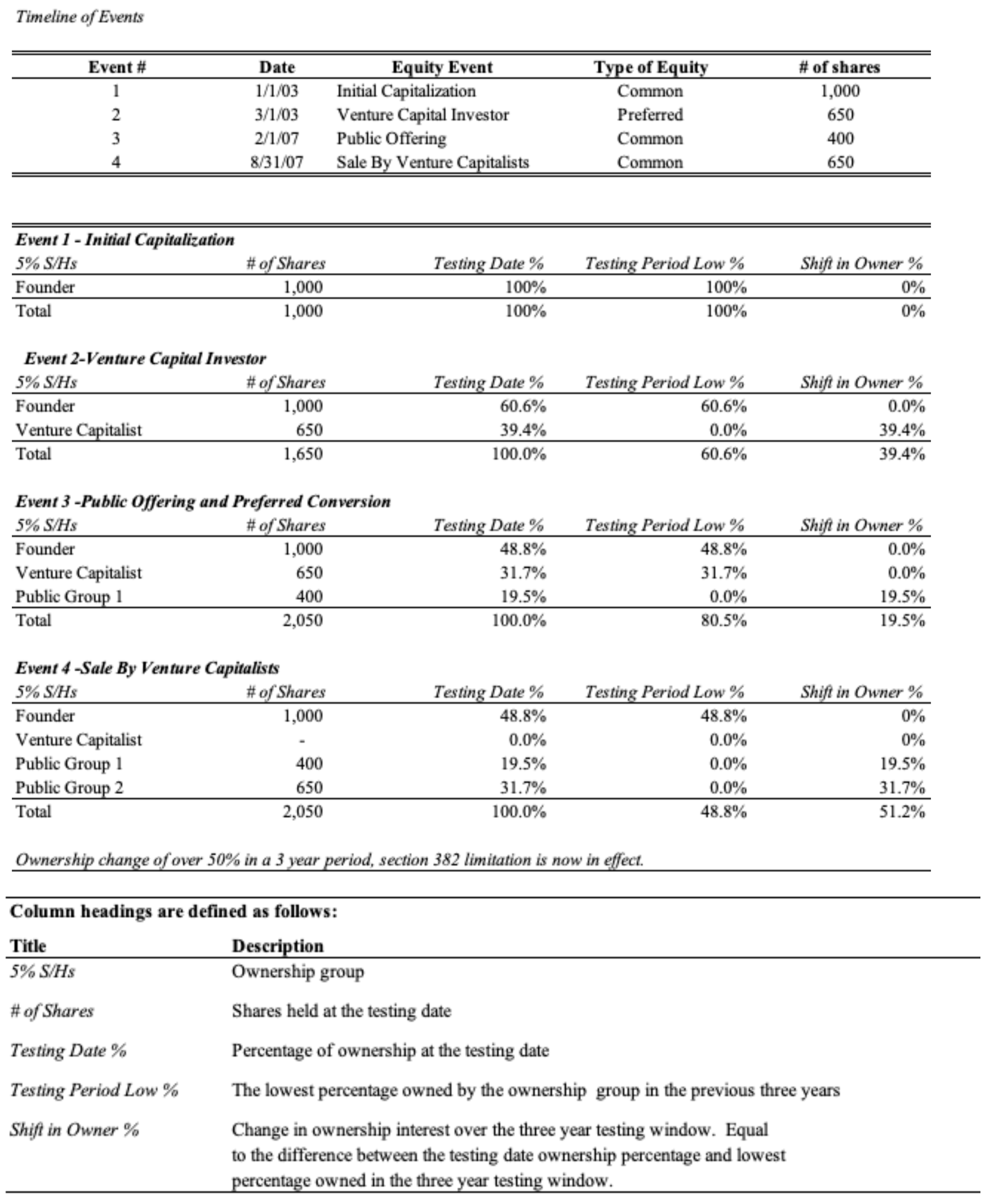 Timeline of Events

| Event # | Date | Equity Event | Type of Equity | # of shares |
|---|---|---|---|---|
| 1 | 1/1/03 | Initial Capitalization | Common | 1,000 |
| 2 | 3/1/03 | Venture Capital Investor | Preferred | 650 |
| 3 | 2/1/07 | Public Offering | Common | 400 |
| 4 | 8/31/07 | Sale By Venture Capitalists | Common | 650 |

Event 1 - Initial Capitalization

| 5% S/Hs | # of Shares | Testing Date % | Testing Period Low % | Shift in Owner % |
|---|---|---|---|---|
| Founder | 1,000 | 100% | 100% | 0% |
| Total | 1,000 | 100% | 100% | 0% |

Event 2-Venture Capital Investor

| 5% S/Hs | # of Shares | Testing Date % | Testing Period Low % | Shift in Owner % |
|---|---|---|---|---|
| Founder | 1,000 | 60.6% | 60.6% | 0.0% |
| Venture Capitalist | 650 | 39.4% | 0.0% | 39.4% |
| Total | 1,650 | 100.0% | 60.6% | 39.4% |

Event 3 -Public Offering and Preferred Conversion

| 5% S/Hs | # of Shares | Testing Date % | Testing Period Low % | Shift in Owner % |
|---|---|---|---|---|
| Founder | 1,000 | 48.8% | 48.8% | 0.0% |
| Venture Capitalist | 650 | 31.7% | 31.7% | 0.0% |
| Public Group 1 | 400 | 19.5% | 0.0% | 19.5% |
| Total | 2,050 | 100.0% | 80.5% | 19.5% |

Event 4 -Sale By Venture Capitalists

| 5% S/Hs | # of Shares | Testing Date % | Testing Period Low % | Shift in Owner % |
|---|---|---|---|---|
| Founder | 1,000 | 48.8% | 48.8% | 0% |
| Venture Capitalist | - | 0.0% | 0.0% | 0% |
| Public Group 1 | 400 | 19.5% | 0.0% | 19.5% |
| Public Group 2 | 650 | 31.7% | 0.0% | 31.7% |
| Total | 2,050 | 100.0% | 48.8% | 51.2% |

Ownership change of over 50% in a 3 year period, section 382 limitation is now in effect.

Column headings are defined as follows:

| Title | Description |
|---|---|
| 5% S/Hs | Ownership group |
| # of Shares | Shares held at the testing date |
| Testing Date % | Percentage of ownership at the testing date |
| Testing Period Low % | The lowest percentage owned by the ownership group in the previous three years |
| Shift in Owner % | Change in ownership interest over the three year testing window. Equal to the difference between the testing date ownership percentage and lowest percentage owned in the three year testing window. |